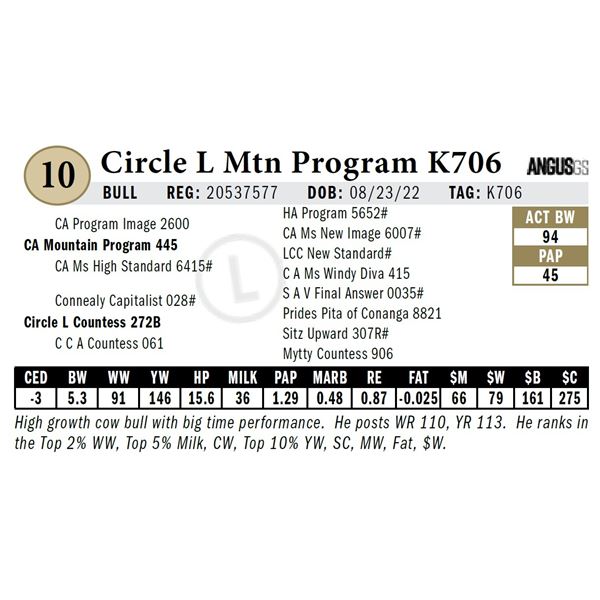 10 Circle L Mtn Program K706

ANGUSGS

BULL REG: 20537577 DOB: 08/23/22 TAG: K706

CA Program Image 2600
CA Mountain Program 445
CA Ms High Standard 6415#

Connealy Capitalist 028#
Circle L Countess 272B
C C A Countess 061

HA Program 5652#
CA Ms New Image 6007#
LCC New Standard#
C A Ms Windy Diva 415
S A V Final Answer 0035#
Prides Pita of Conanga 8821
Sitz Upward 307R#
Mytty Countess 906

ACT BW
94
PAP
45

| CED | BW | WW | YW | HP | MILK | PAP | MARB | RE | FAT | $M | $W | $B | $C |
|---|---|---|---|---|---|---|---|---|---|---|---|---|---|
| -3 | 5.3 | 91 | 146 | 15.6 | 36 | 1.29 | 0.48 | 0.87 | -0.025 | 66 | 79 | 161 | 275 |

High growth cow bull with big time performance. He posts WR 110, YR 113. He ranks in the Top 2% WW, Top 5% Milk, CW, Top 10% YW, SC, MW, Fat, $W.

L